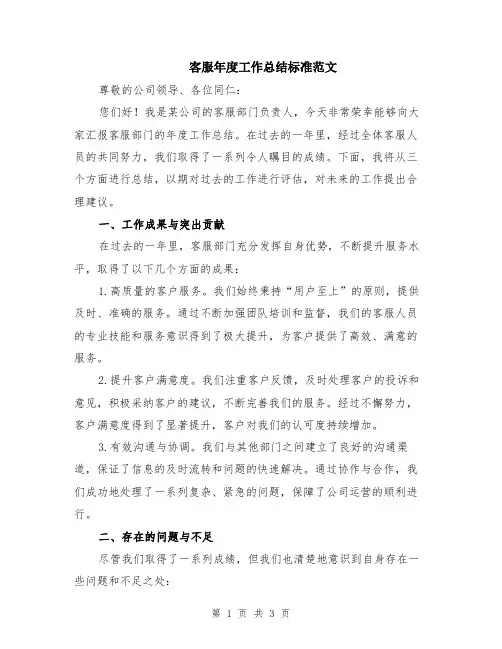 客服年度工作总结标准范文

尊敬的公司领导、各位同仁：

您们好！我是某公司的客服部门负责人，今天非常荣幸能够向大家汇报客服部门的年度工作总结。在过去的一年里，经过全体客服人员的共同努力，我们取得了一系列令人瞩目的成绩。下面，我将从三个方面进行总结，以期对过去的工作进行评估，对未来的工作提出合理建议。

一、工作成果与突出贡献

在过去的一年里，客服部门充分发挥自身优势，不断提升服务水平，取得了以下几个方面的成果：

1.高质量的客户服务。我们始终秉持“用户至上”的原则，提供及时、准确的服务。通过不断加强团队培训和监督，我们的客服人员的专业技能和服务意识得到了极大提升，为客户提供了高效、满意的服务。

2.提升客户满意度。我们注重客户反馈，及时处理客户的投诉和意见，积极采纳客户的建议，不断完善我们的服务。经过不懈努力，客户满意度得到了显著提升，客户对我们的认可度持续增加。

3.有效沟通与协调。我们与其他部门之间建立了良好的沟通渠道，保证了信息的及时流转和问题的快速解决。通过协作与合作，我们成功地处理了一系列复杂、紧急的问题，保障了公司运营的顺利进行。

二、存在的问题与不足

尽管我们取得了一系列成绩，但我们也清楚地意识到自身存在一些问题和不足之处：

第 1 页 共 3 页